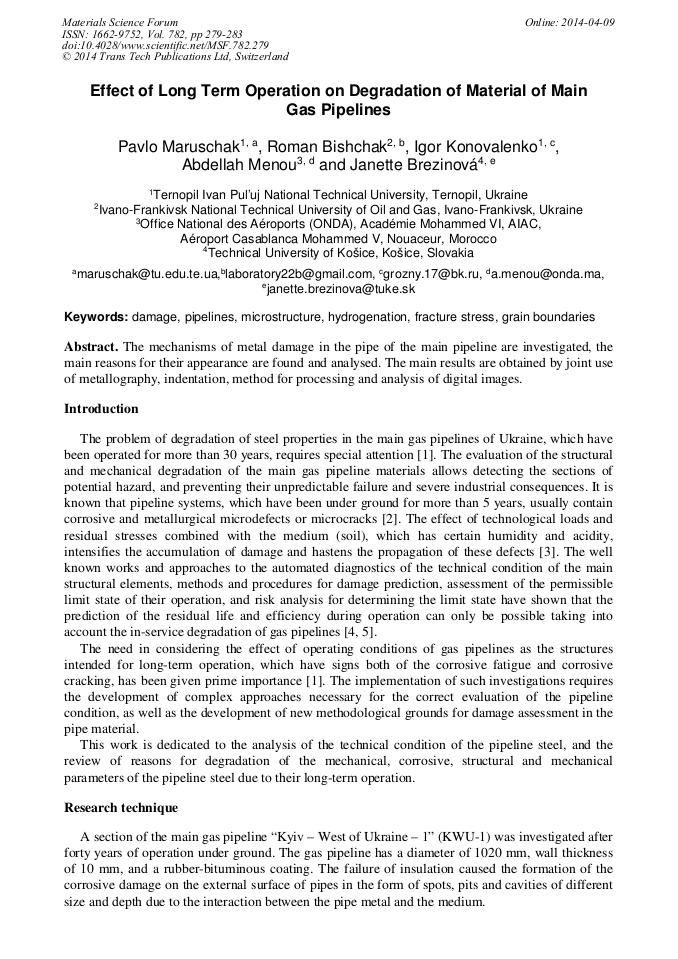 Materials Science Forum
ISSN: 1662-9752, Vol. 782, pp 279-283
doi:10.4028/www.scientific.net/MSF.782.279
© 2014 Trans Tech Publications Ltd, Switzerland

Online: 2014-04-09

Effect of Long Term Operation on Degradation of Material of Main Gas Pipelines

Pavlo Maruschak$^{1, a}$, Roman Bishchak$^{2, b}$, Igor Konovalenko$^{1, c}$, Abdellah Menou$^{3, d}$ and Janette Brezinová$^{4, e}$

$^1$Ternopil Ivan Pul'uj National Technical University, Ternopil, Ukraine
$^2$Ivano-Frankivsk National Technical University of Oil and Gas, Ivano-Frankivsk, Ukraine
$^3$Office National des Aéroports (ONDA), Académie Mohammed VI, AIAC, Aéroport Casablanca Mohammed V, Nouaceur, Morocco
$^4$Technical University of Košice, Košice, Slovakia

$^a$maruschak@tu.edu.te.ua,$^b$laboratory22b@gmail.com, $^c$grozny.17@bk.ru, $^d$a.menou@onda.ma, $^e$janette.brezinova@tuke.sk

Keywords: damage, pipelines, microstructure, hydrogenation, fracture stress, grain boundaries

Abstract. The mechanisms of metal damage in the pipe of the main pipeline are investigated, the main reasons for their appearance are found and analysed. The main results are obtained by joint use of metallography, indentation, method for processing and analysis of digital images.

Introduction

The problem of degradation of steel properties in the main gas pipelines of Ukraine, which have been operated for more than 30 years, requires special attention [1]. The evaluation of the structural and mechanical degradation of the main gas pipeline materials allows detecting the sections of potential hazard, and preventing their unpredictable failure and severe industrial consequences. It is known that pipeline systems, which have been under ground for more than 5 years, usually contain corrosive and metallurgical microdefects or microcracks [2]. The effect of technological loads and residual stresses combined with the medium (soil), which has certain humidity and acidity, intensifies the accumulation of damage and hastens the propagation of these defects [3]. The well known works and approaches to the automated diagnostics of the technical condition of the main structural elements, methods and procedures for damage prediction, assessment of the permissible limit state of their operation, and risk analysis for determining the limit state have shown that the prediction of the residual life and efficiency during operation can only be possible taking into account the in-service degradation of gas pipelines [4, 5].

The need in considering the effect of operating conditions of gas pipelines as the structures intended for long-term operation, which have signs both of the corrosive fatigue and corrosive cracking, has been given prime importance [1]. The implementation of such investigations requires the development of complex approaches necessary for the correct evaluation of the pipeline condition, as well as the development of new methodological grounds for damage assessment in the pipe material.

This work is dedicated to the analysis of the technical condition of the pipeline steel, and the review of reasons for degradation of the mechanical, corrosive, structural and mechanical parameters of the pipeline steel due to their long-term operation.

Research technique

A section of the main gas pipeline "Kyiv – West of Ukraine – 1" (KWU-1) was investigated after forty years of operation under ground. The gas pipeline has a diameter of 1020 mm, wall thickness of 10 mm, and a rubber-bituminous coating. The failure of insulation caused the formation of the corrosive damage on the external surface of pipes in the form of spots, pits and cavities of different size and depth due to the interaction between the pipe metal and the medium.